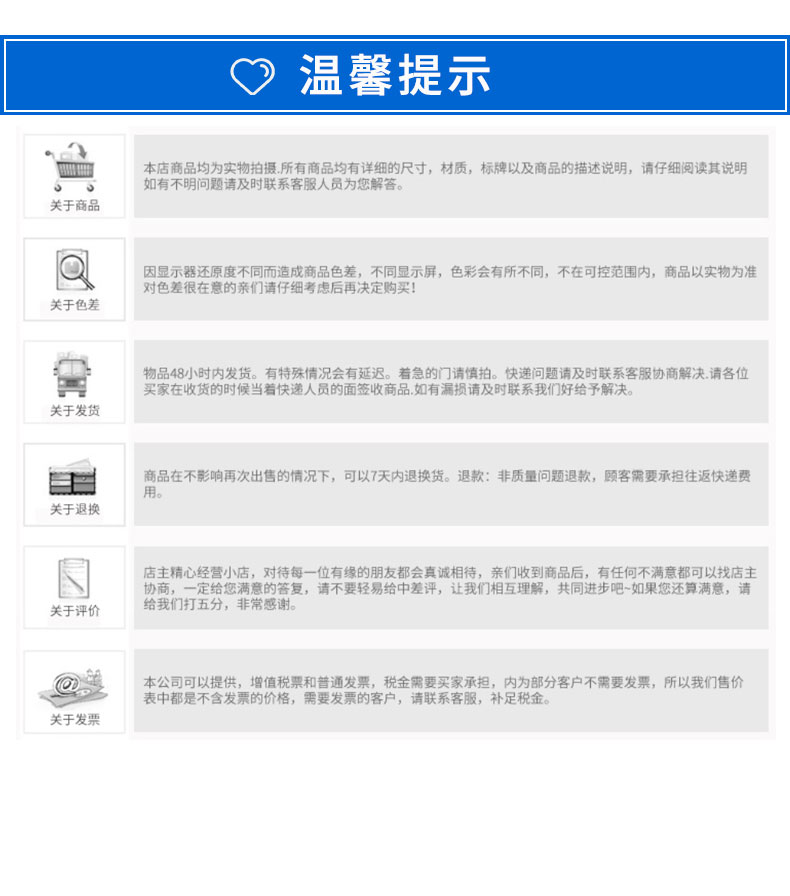 温馨提示

关于商品

本店商品均为实物拍摄.所有商品均有详细的尺寸，材质，标牌以及商品的描述说明，请仔细阅读其说明如有不明问题请及时联系客服人员为您解答。

关于色差

因显示器还原度不同而造成商品色差，不同显示屏，色彩会有所不同，不在可控范围内，商品以实物为准对色差很在意的亲们请仔细考虑后再决定购买！

关于发货

物品48小时内发货。有特殊情况会有延迟。着急的门请慎拍。快递问题请及时联系客服协商解决.请各位买家在收货的时候当着快递人员的面签收商品.如有漏损请及时联系我们好给予解决。

关于退换

商品在不影响再次出售的情况下，可以7天内退换货。退款：非质量问题退款，顾客需要承担往返快递费用。

关于评价

店主精心经营小店，对待每一位有缘的朋友都会真诚相待，亲们收到商品后，有任何不满意都可以找店主协商，一定给您满意的答复，请不要轻易给中差评，让我们相互理解，共同进步吧~如果您还算满意，请给我们打五分，非常感谢。

关于发票

本公司可以提供，增值税票和普通发票，税金需要买家承担，内为部分客户不需要发票，所以我们售价表中都是不含发票的价格，需要发票的客户，请联系客服，补足税金。